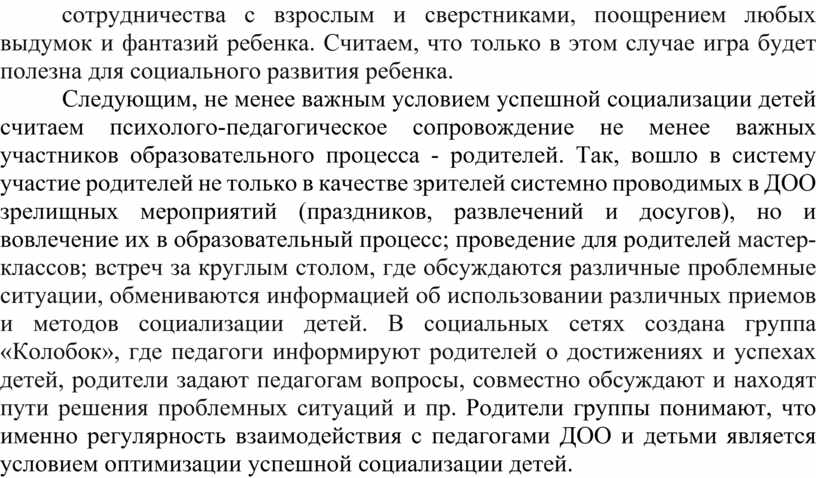 сотрудничества с взрослым и сверстниками, поощрением любых выдумок и фантазий ребенка. Считаем, что только в этом случае игра будет полезна для социального развития ребенка.

Следующим, не менее важным условием успешной социализации детей считаем психолого-педагогическое сопровождение не менее важных участников образовательного процесса - родителей. Так, вошло в систему участие родителей не только в качестве зрителей системно проводимых в ДОО зрелищных мероприятий (праздников, развлечений и досугов), но и вовлечение их в образовательный процесс; проведение для родителей мастер-классов; встреч за круглым столом, где обсуждаются различные проблемные ситуации, обмениваются информацией об использовании различных приемов и методов социализации детей. В социальных сетях создана группа «Колобок», где педагоги информируют родителей о достижениях и успехах детей, родители задают педагогам вопросы, совместно обсуждают и находят пути решения проблемных ситуаций и пр. Родители группы понимают, что именно регулярность взаимодействия с педагогами ДОО и детьми является условием оптимизации успешной социализации детей.